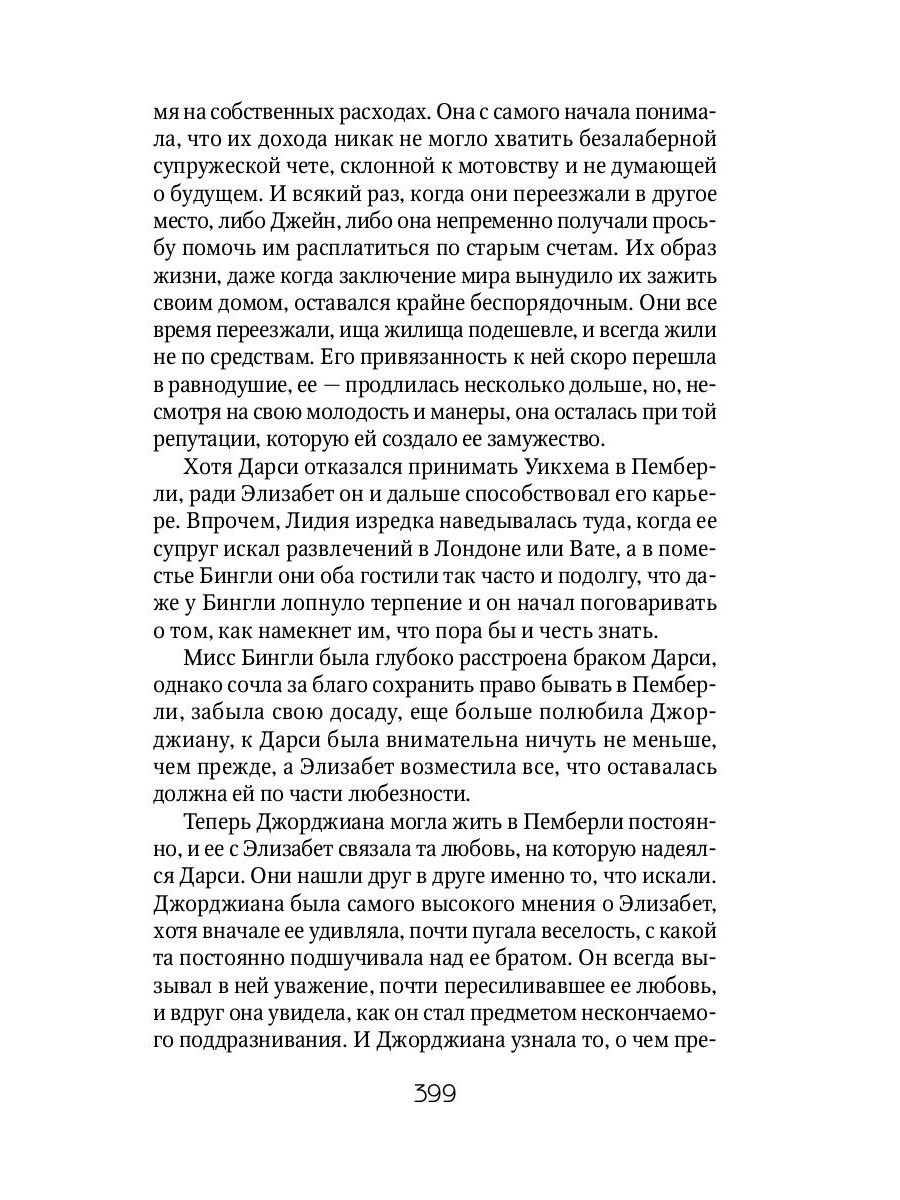 мя на собственных расходах. Она с самого начала понимала, что их дохода никак не могло хватить безалаберной супружеской чете, склонной к мотовству и не думающей о будущем. И всякий раз, когда они переезжали в другое место, либо Джейн, либо она непременно получали просьбу помочь им расплатиться по старым счетам. Их образ жизни, даже когда заключение мира вынудило их зажить своим домом, оставался крайне беспорядочным. Они все время переезжали, ища жилища подешевле, и всегда жили не по средствам. Его привязанность к ней скоро перешла в равнодушие, ее — продлилась несколько дольше, но, несмотря на свою молодость и манеры, она осталась при той репутации, которую ей создало ее замужество.

Хотя Дарси отказался принимать Уикхема в Пемберли, ради Элизабет он и дальше способствовал его карьере. Впрочем, Лидия изредка наведывалась туда, когда ее супруг искал развлечений в Лондоне или Вате, а в поместье Бингли они оба гостили так часто и подолгу, что даже у Бингли лопнуло терпение и он начал поговаривать о том, как намекнет им, что пора бы и честь знать.

Мисс Бингли была глубоко расстроена браком Дарси, однако сочла за благо сохранить право бывать в Пемберли, забыла свою досаду, еще больше полюбила Джорджиану, к Дарси была внимательна ничуть не меньше, чем прежде, а Элизабет возместила все, что оставалась должна ей по части любезности.

Теперь Джорджиана могла жить в Пемберли постоянно, и ее с Элизабет связала та любовь, на которую надеялся Дарси. Они нашли друг в друге именно то, что искали. Джорджиана была самого высокого мнения о Элизабет, хотя вначале ее удивляла, почти пугала веселость, с какой та постоянно подшучивала над ее братом. Он всегда вызывал в ней уважение, почти пересиливавшее ее любовь, и вдруг она увидела, как он стал предметом нескончаемого поддразнивания. И Джорджиана узнала то, о чем пре-

399